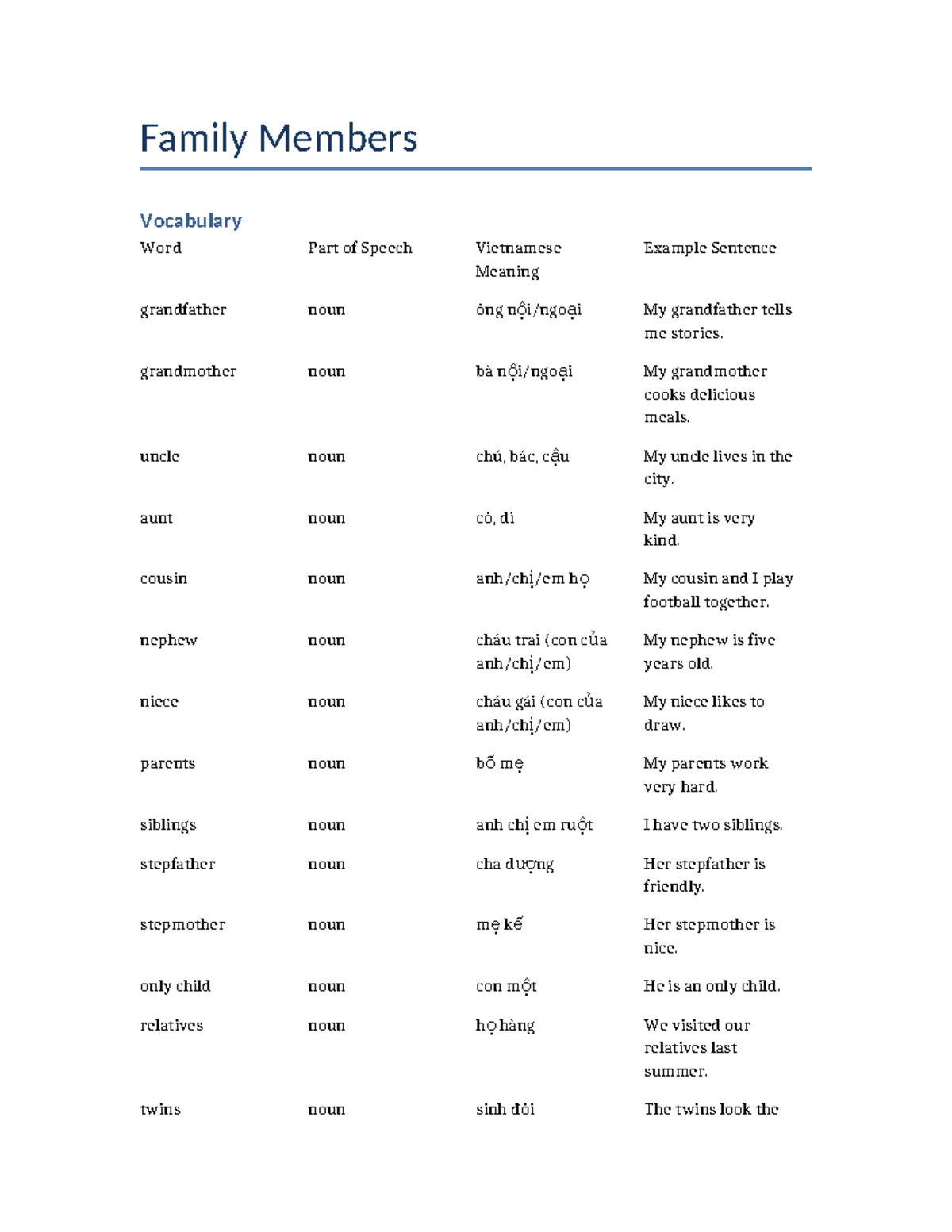 Family Members

Vocabulary

| Word | Part of Speech | Vietnamese Meaning | Example Sentence |
|---|---|---|---|
| grandfather | noun | ông nội/ngoại | My grandfather tells me stories. |
| grandmother | noun | bà nội/ngoại | My grandmother cooks delicious meals. |
| uncle | noun | chú, bác, cậu | My uncle lives in the city. |
| aunt | noun | cô, dì | My aunt is very kind. |
| cousin | noun | anh/chị/em họ | My cousin and I play football together. |
| nephew | noun | cháu trai (con của anh/chị/em) | My nephew is five years old. |
| niece | noun | cháu gái (con của anh/chị/em) | My niece likes to draw. |
| parents | noun | bố mẹ | My parents work very hard. |
| siblings | noun | anh chị em ruột | I have two siblings. |
| stepfather | noun | cha dượng | Her stepfather is friendly. |
| stepmother | noun | mẹ kế | Her stepmother is nice. |
| only child | noun | con một | He is an only child. |
| relatives | noun | họ hàng | We visited our relatives last summer. |
| twins | noun | sinh đôi | The twins look the |